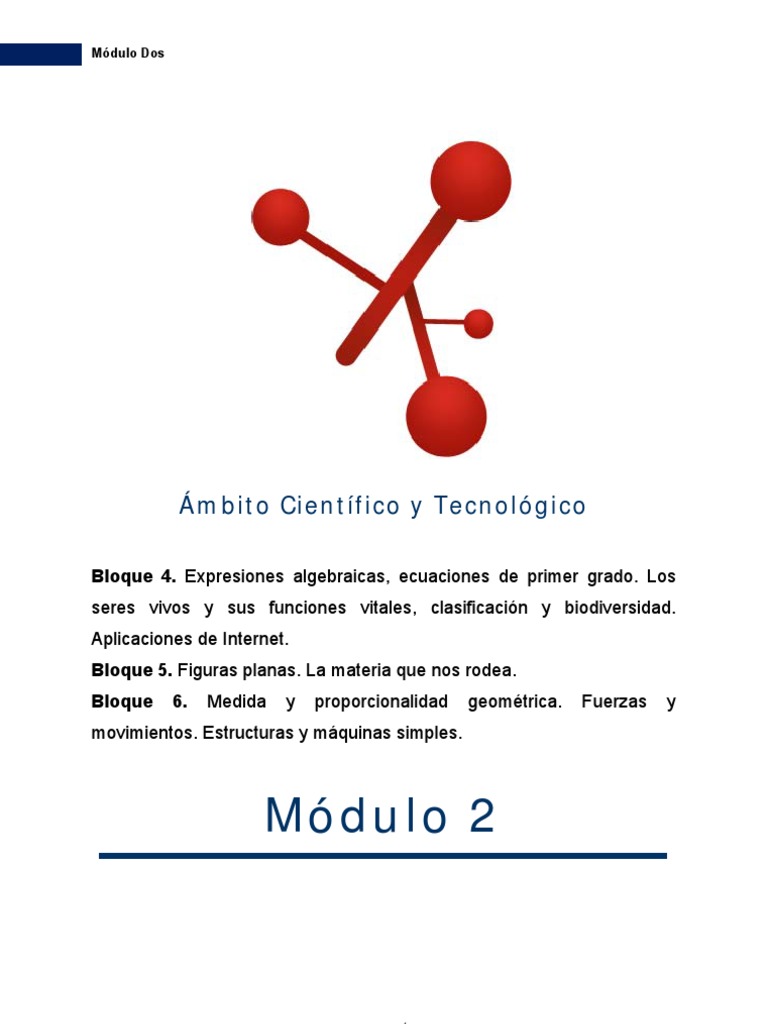 Módulo Dos

Ámbito Científico y Tecnológico

Bloque 4. Expresiones algebraicas, ecuaciones de primer grado. Los seres vivos y sus funciones vitales, clasificación y biodiversidad. Aplicaciones de Internet.

Bloque 5. Figuras planas. La materia que nos rodea.

Bloque 6. Medida y proporcionalidad geométrica. Fuerzas y movimientos. Estructuras y máquinas simples.

Módulo 2